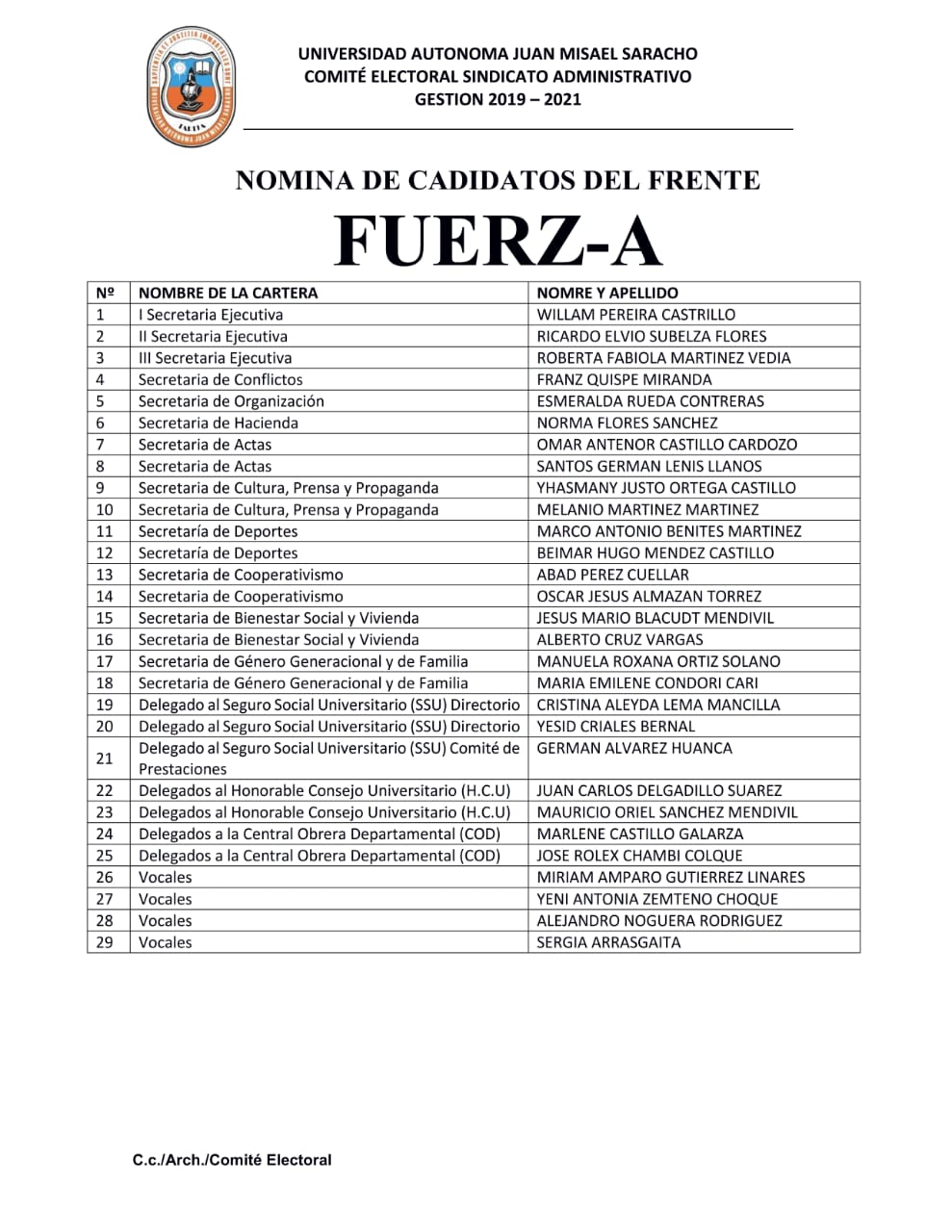 UNIVERSIDAD AUTONOMA JUAN MISAEL SARACHO
COMITÉ ELECTORAL SINDICATO ADMINISTRATIVO
GESTION 2019 – 2021

NOMINA DE CADIDATOS DEL FRENTE
FUERZ-A

| Nº | NOMBRE DE LA CARTERA | NOMRE Y APELLIDO |
|---|---|---|
| 1 | I Secretaria Ejecutiva | WILLAM PEREIRA CASTRILLO |
| 2 | II Secretaria Ejecutiva | RICARDO ELVIO SUBELZA FLORES |
| 3 | III Secretaria Ejecutiva | ROBERTA FABIOLA MARTINEZ VEDIA |
| 4 | Secretaria de Conflictos | FRANZ QUISPE MIRANDA |
| 5 | Secretaria de Organización | ESMERALDA RUEDA CONTRERAS |
| 6 | Secretaria de Hacienda | NORMA FLORES SANCHEZ |
| 7 | Secretaria de Actas | OMAR ANTENOR CASTILLO CARDOZO |
| 8 | Secretaria de Actas | SANTOS GERMAN LENIS LLANOS |
| 9 | Secretaria de Cultura, Prensa y Propaganda | YHASMANY JUSTO ORTEGA CASTILLO |
| 10 | Secretaria de Cultura, Prensa y Propaganda | MELANIO MARTINEZ MARTINEZ |
| 11 | Secretaría de Deportes | MARCO ANTONIO BENITES MARTINEZ |
| 12 | Secretaría de Deportes | BEIMAR HUGO MENDEZ CASTILLO |
| 13 | Secretaria de Cooperativismo | ABAD PEREZ CUELLAR |
| 14 | Secretaria de Cooperativismo | OSCAR JESUS ALMAZAN TORREZ |
| 15 | Secretaria de Bienestar Social y Vivienda | JESUS MARIO BLACUDT MENDIVIL |
| 16 | Secretaria de Bienestar Social y Vivienda | ALBERTO CRUZ VARGAS |
| 17 | Secretaria de Género Generacional y de Familia | MANUELA ROXANA ORTIZ SOLANO |
| 18 | Secretaria de Género Generacional y de Familia | MARIA EMILENE CONDORI CARI |
| 19 | Delegado al Seguro Social Universitario (SSU) Directorio | CRISTINA ALEYDA LEMA MANCILLA |
| 20 | Delegado al Seguro Social Universitario (SSU) Directorio | YESID CRIALES BERNAL |
| 21 | Delegado al Seguro Social Universitario (SSU) Comité de Prestaciones | GERMAN ALVAREZ HUANCA |
| 22 | Delegados al Honorable Consejo Universitario (H.C.U) | JUAN CARLOS DELGADILLO SUAREZ |
| 23 | Delegados al Honorable Consejo Universitario (H.C.U) | MAURICIO ORIEL SANCHEZ MENDIVIL |
| 24 | Delegados a la Central Obrera Departamental (COD) | MARLENE CASTILLO GALARZA |
| 25 | Delegados a la Central Obrera Departamental (COD) | JOSE ROLEX CHAMBI COLQUE |
| 26 | Vocales | MIRIAM AMPARO GUTIERREZ LINARES |
| 27 | Vocales | YENI ANTONIA ZEMTENO CHOQUE |
| 28 | Vocales | ALEJANDRO NOGUERA RODRIGUEZ |
| 29 | Vocales | SERGIA ARRASGAITA |

C.c./Arch./Comité Electoral